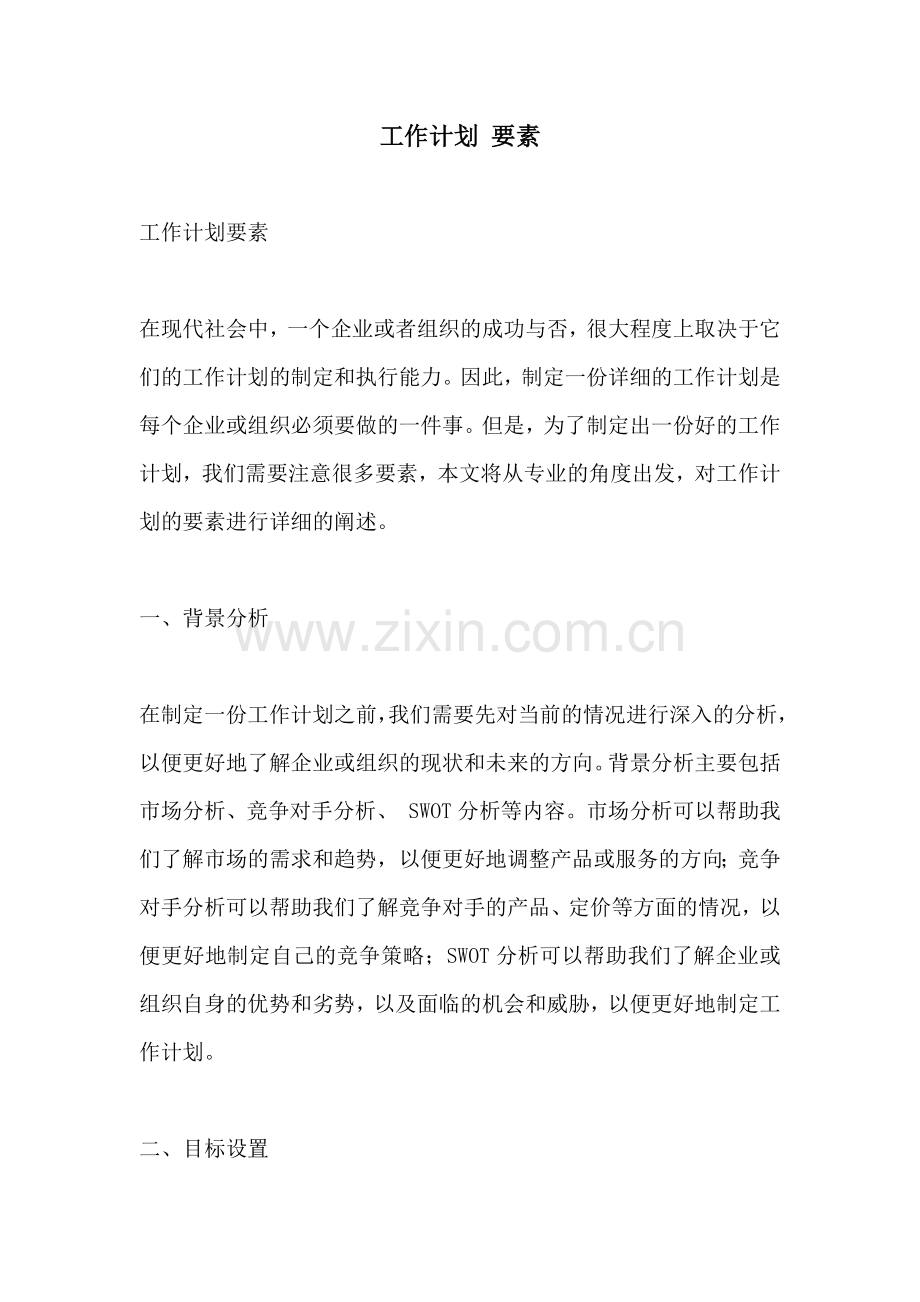 工作计划 要素

工作计划要素

在现代社会中，一个企业或者组织的成功与否，很大程度上取决于它们的工作计划的制定和执行能力。因此，制定一份详细的工作计划是每个企业或组织必须要做的一件事。但是，为了制定出一份好的工作计划，我们需要注意很多要素，本文将从专业的角度出发，对工作计划的要素进行详细的阐述。

一、背景分析

www.zixin.com.cn

在制定一份工作计划之前，我们需要先对当前的情况进行深入的分析，以便更好地了解企业或组织的现状和未来的方向。背景分析主要包括市场分析、竞争对手分析、 SWOT 分析等内容。市场分析可以帮助我们了解市场的需求和趋势，以便更好地调整产品或服务的方向；竞争对手分析可以帮助我们了解竞争对手的产品、定价等方面的情况，以便更好地制定自己的竞争策略；SWOT 分析可以帮助我们了解企业或组织自身的优势和劣势，以及面临的机会和威胁，以便更好地制定工作计划。

二、目标设置